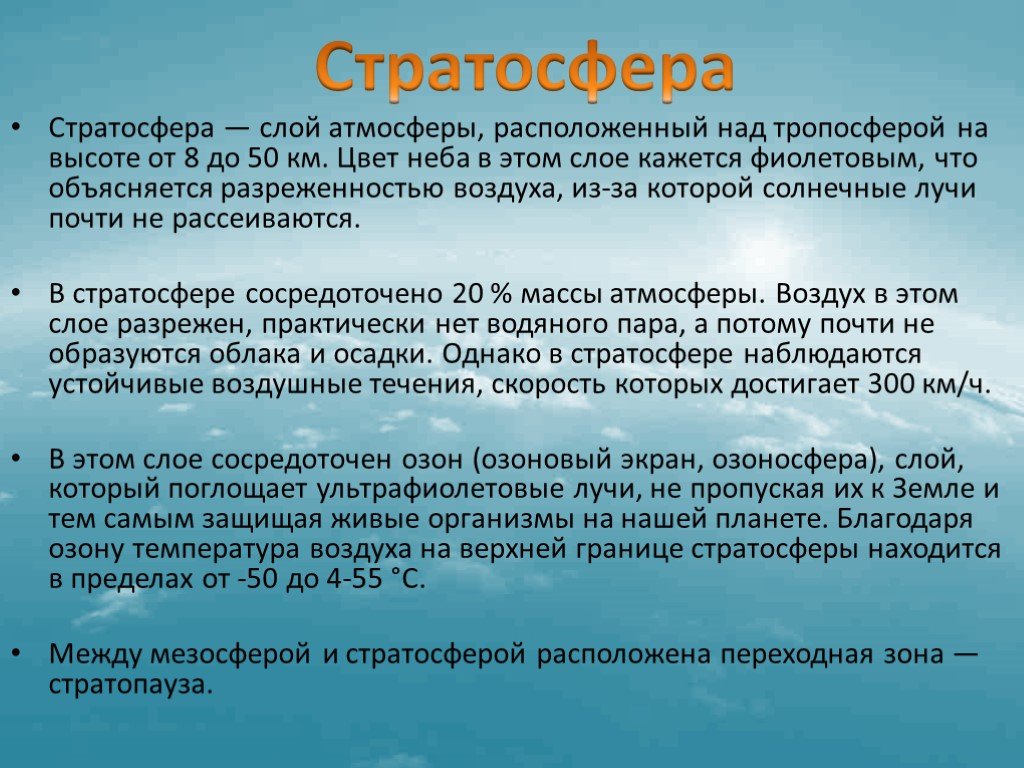 Стратосфера

• Стратосфера — слой атмосферы, расположенный над тропосферой на высоте от 8 до 50 км. Цвет неба в этом слое кажется фиолетовым, что объясняется разреженностью воздуха, из-за которой солнечные лучи почти не рассеиваются.

• В стратосфере сосредоточено 20 % массы атмосферы. Воздух в этом слое разрежен, практически нет водяного пара, а потому почти не образуются облака и осадки. Однако в стратосфере наблюдаются устойчивые воздушные течения, скорость которых достигает 300 км/ч.

• В этом слое сосредоточен озон (озоновый экран, озоносфера), слой, который поглощает ультрафиолетовые лучи, не пропуская их к Земле и тем самым защищая живые организмы на нашей планете. Благодаря озону температура воздуха на верхней границе стратосферы находится в пределах от -50 до 4-55 °С.

• Между мезосферой и стратосферой расположена переходная зона — стратопауза.